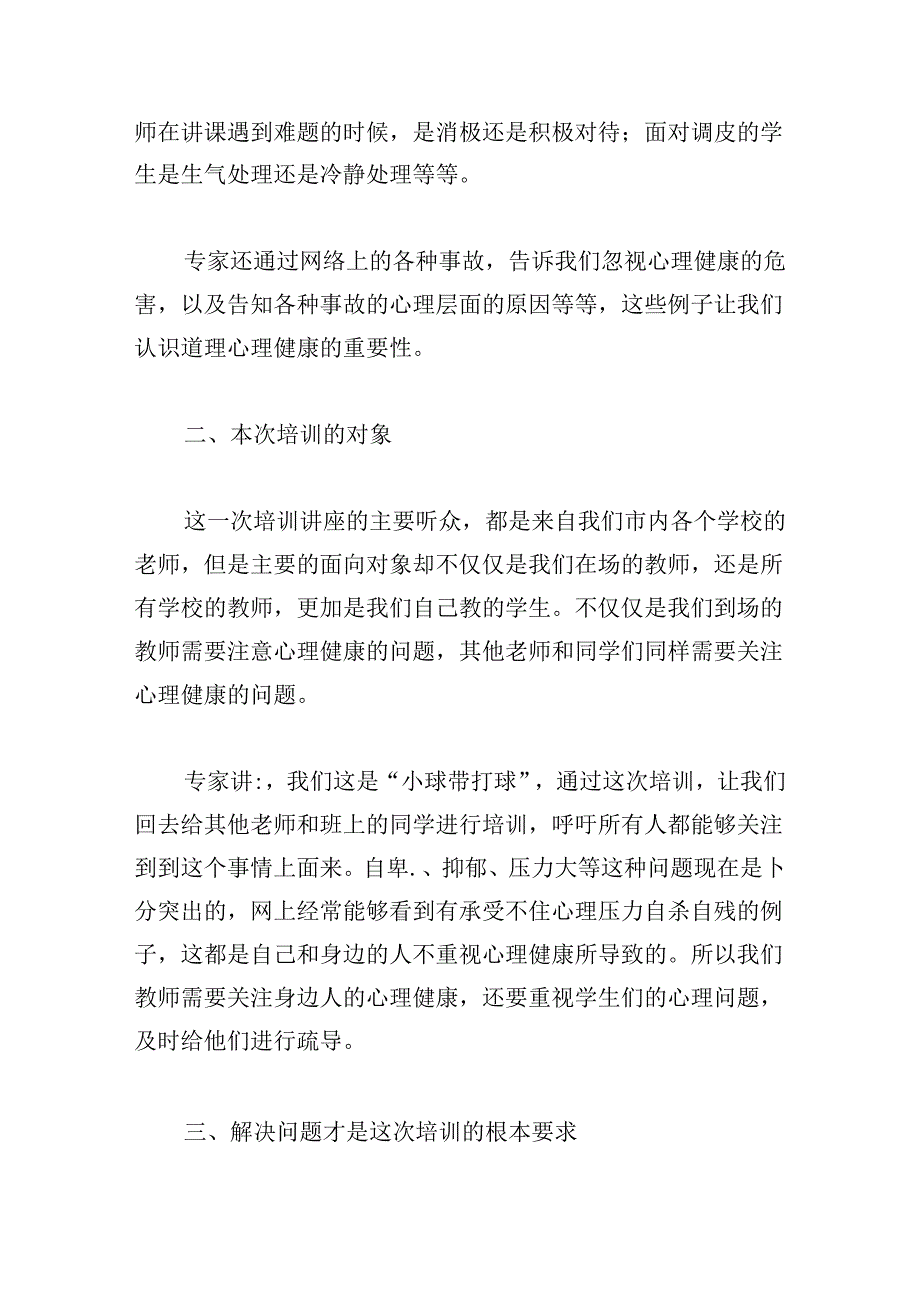 师在讲课遇到难题的时候，是消极还是积极对待；面对调皮的学生是生气处理还是冷静处理等等。

专家还通过网络上的各种事故，告诉我们忽视心理健康的危害，以及告知各种事故的心理层面的原因等等，这些例子让我们认识道理心理健康的重要性。

二、本次培训的对象

这一次培训讲座的主要听众，都是来自我们市内各个学校的老师，但是主要的面向对象却不仅仅是我们在场的教师，还是所有学校的教师，更加是我们自己教的学生。不仅仅是我们到场的教师需要注意心理健康的问题，其他老师和同学们同样需要关注心理健康的问题。

专家讲:，我们这是“小球带打球”，通过这次培训，让我们回去给其他老师和班上的同学进行培训，呼吁所有人都能够关注到到这个事情上面来。自卑.、抑郁、压力大等这种问题现在是卜分突出的，网上经常能够看到有承受不住心理压力自杀自残的例子，这都是自己和身边的人不重视心理健康所导致的。所以我们教师需要关注身边人的心理健康，还要重视学生们的心理问题，及时给他们进行疏导。

三、解决问题才是这次培训的根本要求